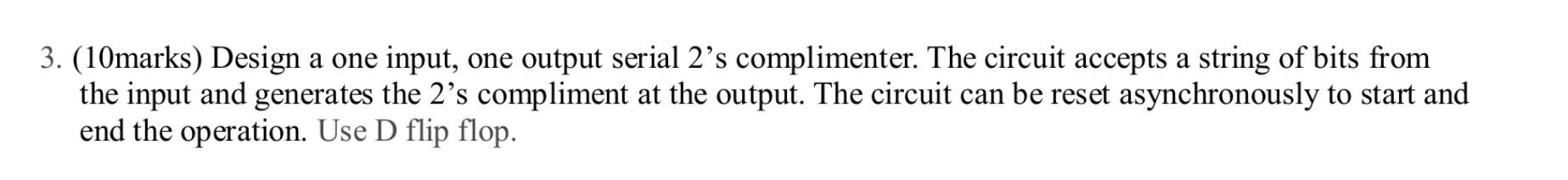 3. (10marks) Design a one input, one output serial 2’s complimenter. The circuit accepts a string of bits from the input and generates the 2’s compliment at the output. The circuit can be reset asynchronously to start and end the operation. Use D flip flop.